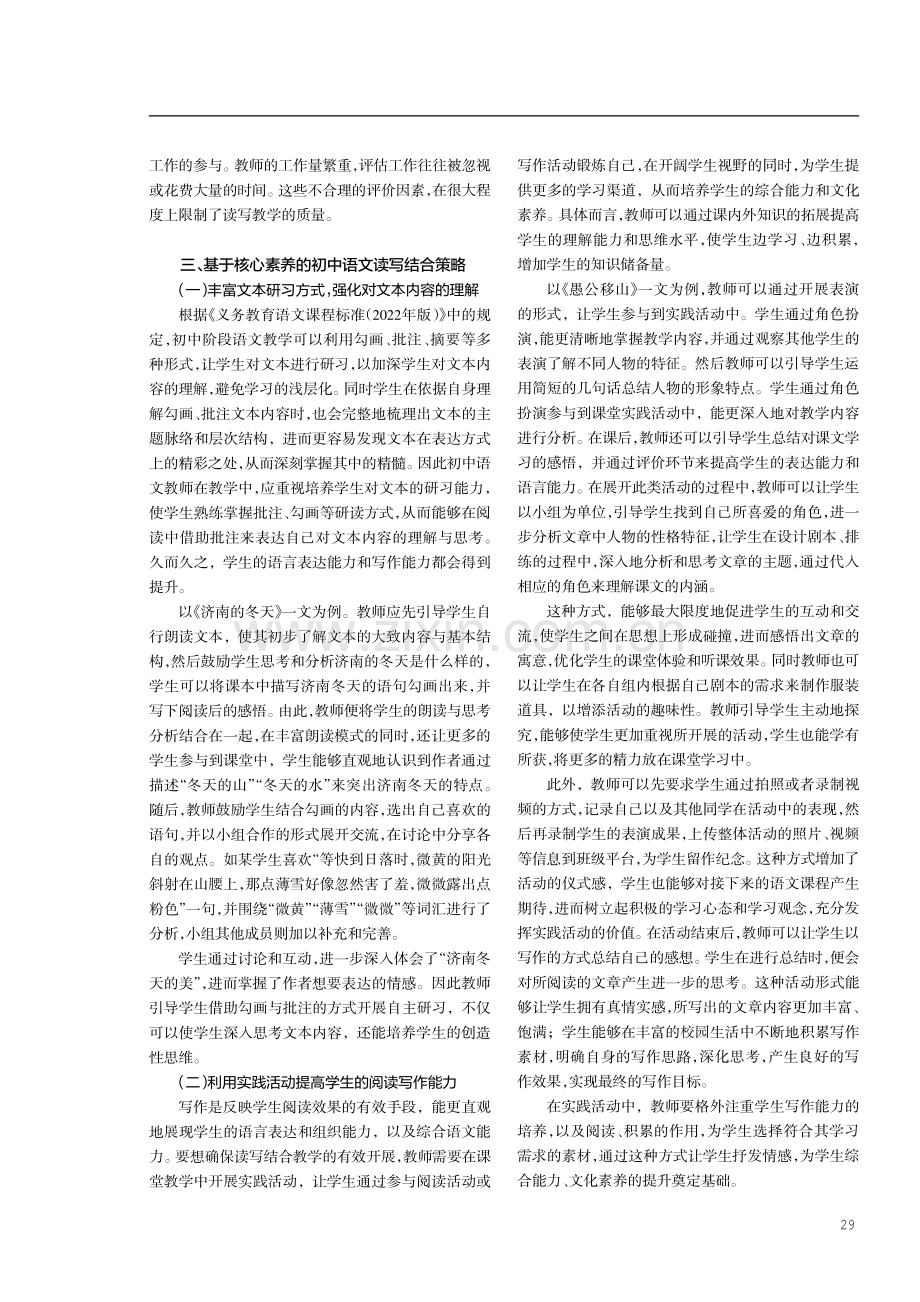 工作的参与。教师的工作量繁重，评估工作往往被忽视或花费大量的时间。这些不合理的评价因素，在很大程度上限制了读写教学的质量。

三、基于核心素养的初中语文读写结合策略

(一)丰富文本研习方式，强化对文本内容的理解

根据《义务教育语文课程标准(2022年版)》中的规定，初中阶段语文教学可以利用勾画、批注、摘要等多种形式，让学生对文本进行研习，以加深学生对文本内容的理解，避免学习的浅层化。同时学生在依据自身理解勾画、批注文本内容时，也会完整地梳理出文本的主题脉络和层次结构，进而更容易发现文本在表达方式上的精彩之处，从而深刻掌握其中的精髓。因此初中语文教师在教学中，应重视培养学生对文本的研习能力，使学生熟练掌握批注、勾画等研读方式，从而能够在阅读中借助批注来表达自己对文本内容的理解与思考。久而久之，学生的语言表达能力和写作能力都会得到提升。

以《济南的冬天》一文为例。教师应先引导学生自行朗读文本，使其初步了解文本的大致内容与基本结构，然后鼓励学生思考和分析济南的冬天是什么样的，学生可以将课本中描写济南冬天的语句勾画出来，并写下阅读后的感悟。由此，教师便将学生的朗读与思考分析结合在一起，在丰富朗读模式的同时，还让更多的学生参与到课堂中，学生能够直观地认识到作者通过描述“冬天的山”“冬天的水”来突出济南冬天的特点。随后，教师鼓励学生结合勾画的内容，选出自己喜欢的语句，并以小组合作的形式展开交流，在讨论中分享各自的观点。如某学生喜欢“等快到日落时，微黄的阳光斜射在山腰上，那点薄雪好像忽然害了羞，微微露出点粉色”一句，并围绕“微黄”“薄雪”“微微”等词汇进行了分析，小组其他成员则加以补充和完善。

学生通过讨论和互动，进一步深入体会了“济南冬天的美”，进而掌握了作者想要表达的情感。因此教师引导学生借助勾画与批注的方式开展自主研习，不仅可以使学生深入思考文本内容，还能培养学生的创造性思维。

(二)利用实践活动提高学生的阅读写作能力

写作是反映学生阅读效果的有效手段，能更直观地展现学生的语言表达和组织能力，以及综合语文能力。要想确保读写结合教学的有效开展，教师需要在课堂教学中开展实践活动，让学生通过参与阅读活动或写作活动锻炼自己，在开阔学生视野的同时，为学生提供更多的学习渠道，从而培养学生的综合能力和文化素养。具体而言，教师可以通过课内外知识的拓展提高学生的理解能力和思维水平，使学生边学习、边积累，增加学生的知识储备量。

以《愚公移山》一文为例，教师可以通过开展表演的形式，让学生参与到实践活动中。学生通过角色扮演，能更清晰地掌握教学内容，并通过观察其他学生的表演了解不同人物的特征。然后教师可以引导学生运用简短的几句话总结人物的形象特点。学生通过角色扮演参与到课堂实践活动中，能更深入地对教学内容进行分析。在课后，教师还可以引导学生总结对课文学习的感悟，并通过评价环节来提高学生的表达能力和语言能力。在展开此类活动的过程中，教师可以让学生以小组为单位，引导学生找到自己所喜爱的角色，进一步分析文章中人物的性格特征，让学生在设计剧本、排练的过程中，深入地分析和思考文章的主题，通过代入相应的角色来理解课文的内涵。

这种方式，能够最大限度地促进学生的互动和交流，使学生之间在思想上形成碰撞，进而感悟出文章的寓意，优化学生的课堂体验和听课效果。同时教师也可以让学生在各自组内根据自己剧本的需求来制作服装道具，以增添活动的趣味性。教师引导学生主动地探究，能够使学生更加重视所开展的活动，学生也能学有所获，将更多的精力放在课堂学习中。

此外，教师可以先要求学生通过拍照或者录制视频的方式，记录自己以及其他同学在活动中的表现，然后再录制学生的表演成果，上传整体活动的照片、视频等信息到班级平台，为学生留作纪念。这种方式增加了活动的仪式感，学生也能够对接下来的语文课程产生期待，进而树立起积极的学习心态和学习观念，充分发挥实践活动的价值。在活动结束后，教师可以让学生以写作的方式总结自己的感想。学生在进行总结时，便会对所阅读的文章产生进一步的思考。这种活动形式能够让学生拥有真情实感，所写出的文章内容更加丰富、饱满；学生能够在丰富的校园生活中不断地积累写作素材，明确自身的写作思路，深化思考，产生良好的写作效果，实现最终的写作目标。

在实践活动中，教师要格外注重学生写作能力的培养，以及阅读、积累的作用，为学生选择符合其学习需求的素材，通过这种方式让学生抒发情感，为学生综合能力、文化素养的提升奠定基础。

29

www.zixin.com.cn